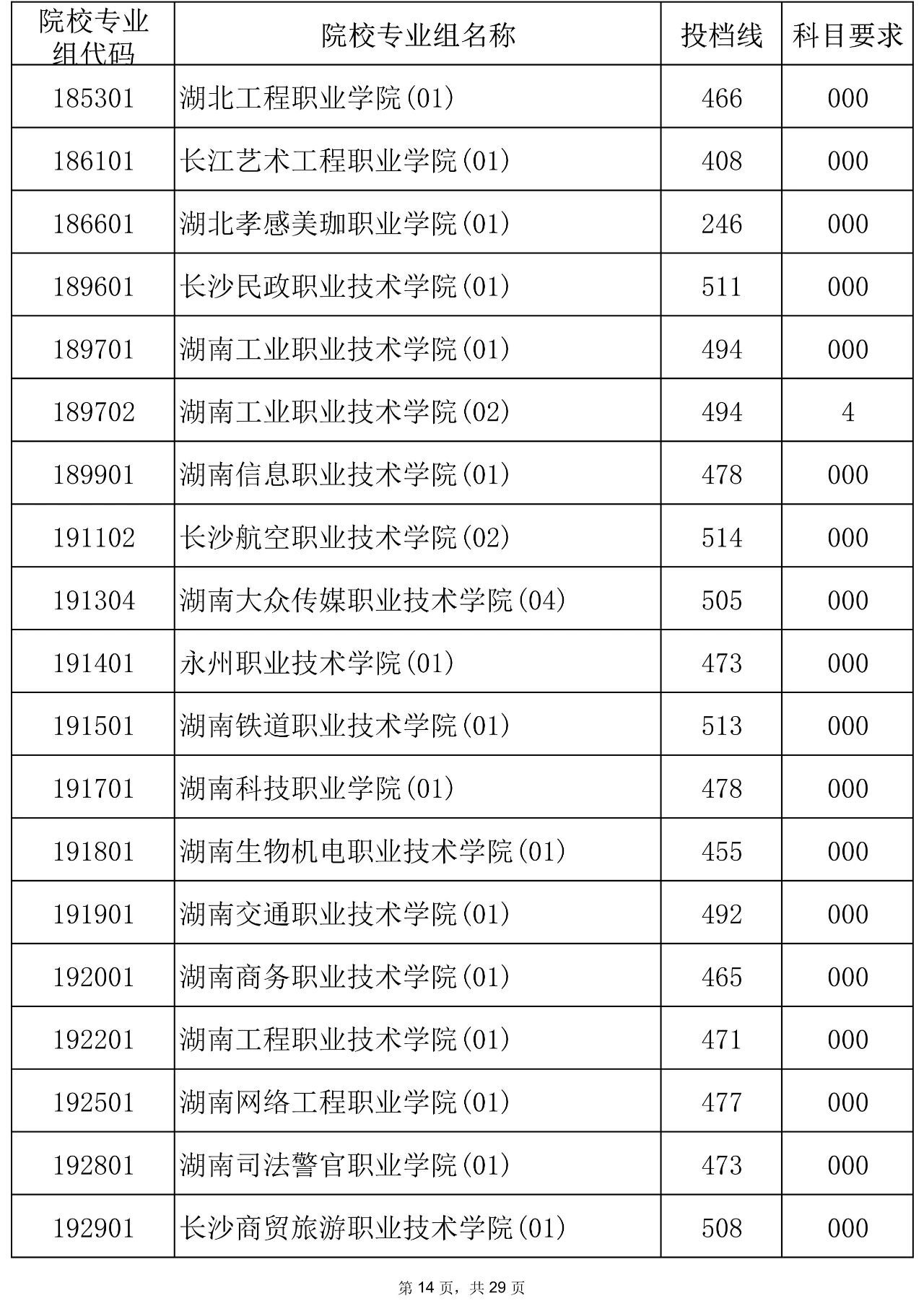 | 院校专业组代码 | 院校专业组名称 | 投档线 | 科目要求 |
|---|---|---|---|
| 185301 | 湖北工程职业学院(01) | 466 | 000 |
| 186101 | 长江艺术工程职业学院(01) | 408 | 000 |
| 186601 | 湖北孝感美珈职业学院(01) | 246 | 000 |
| 189601 | 长沙民政职业技术学院(01) | 511 | 000 |
| 189701 | 湖南工业职业技术学院(01) | 494 | 000 |
| 189702 | 湖南工业职业技术学院(02) | 494 | 4 |
| 189901 | 湖南信息职业技术学院(01) | 478 | 000 |
| 191102 | 长沙航空职业技术学院(02) | 514 | 000 |
| 191304 | 湖南大众传媒职业技术学院(04) | 505 | 000 |
| 191401 | 永州职业技术学院(01) | 473 | 000 |
| 191501 | 湖南铁道职业技术学院(01) | 513 | 000 |
| 191701 | 湖南科技职业学院(01) | 478 | 000 |
| 191801 | 湖南生物机电职业技术学院(01) | 455 | 000 |
| 191901 | 湖南交通职业技术学院(01) | 492 | 000 |
| 192001 | 湖南商务职业技术学院(01) | 465 | 000 |
| 192201 | 湖南工程职业技术学院(01) | 471 | 000 |
| 192501 | 湖南网络工程职业学院(01) | 477 | 000 |
| 192801 | 湖南司法警官职业学院(01) | 473 | 000 |
| 192901 | 长沙商贸旅游职业技术学院(01) | 508 | 000 |

第14页，共29页